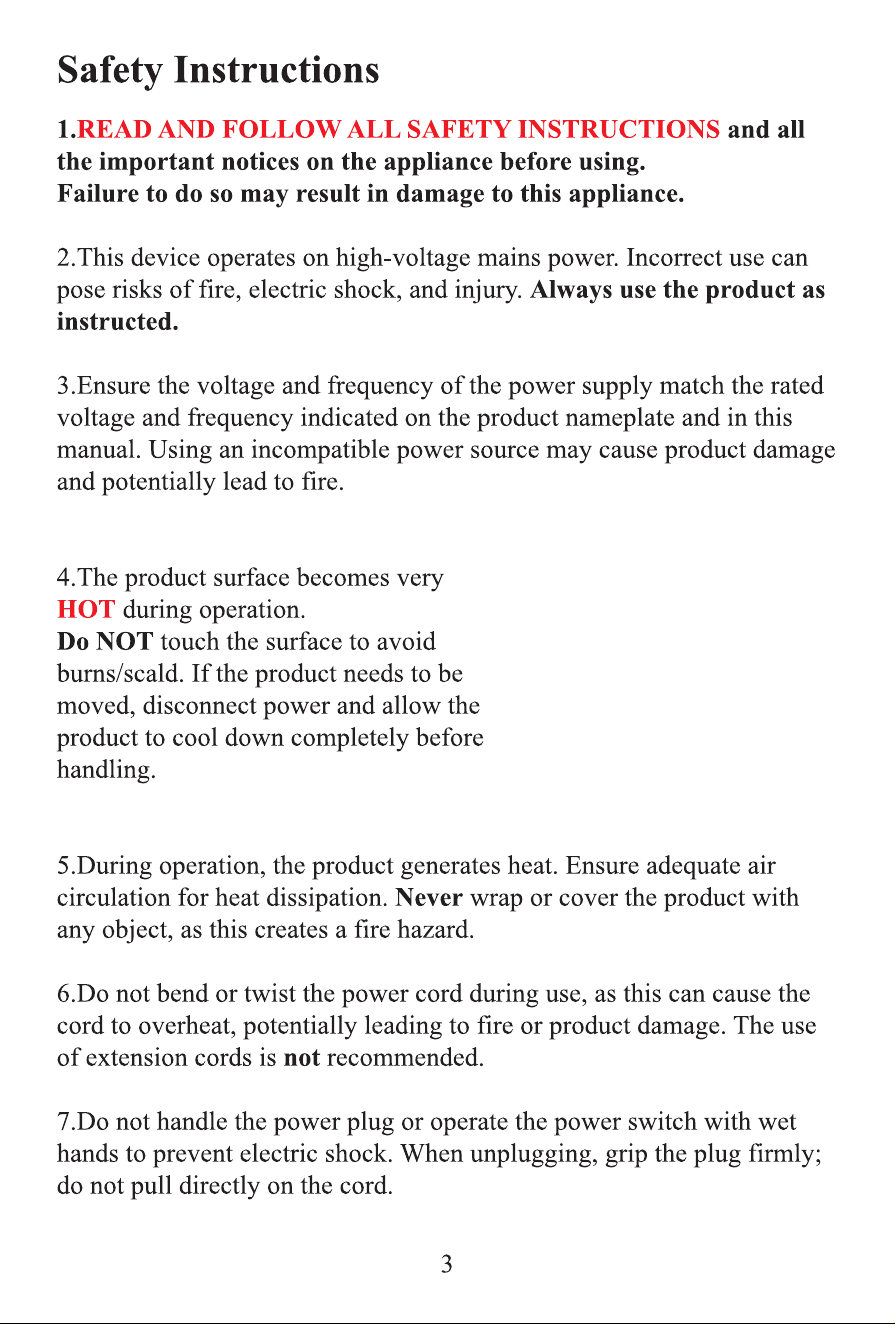 Safety Instructions

1.READ AND FOLLOW ALL SAFETY INSTRUCTIONS and all the important notices on the appliance before using.
Failure to do so may result in damage to this appliance.

2.This device operates on high-voltage mains power. Incorrect use can pose risks of fire, electric shock, and injury. Always use the product as instructed.

3.Ensure the voltage and frequency of the power supply match the rated voltage and frequency indicated on the product nameplate and in this manual. Using an incompatible power source may cause product damage and potentially lead to fire.

4.The product surface becomes very HOT during operation.
Do NOT touch the surface to avoid burns/scald. If the product needs to be moved, disconnect power and allow the product to cool down completely before handling.

5.During operation, the product generates heat. Ensure adequate air circulation for heat dissipation. Never wrap or cover the product with any object, as this creates a fire hazard.

6.Do not bend or twist the power cord during use, as this can cause the cord to overheat, potentially leading to fire or product damage. The use of extension cords is not recommended.

7.Do not handle the power plug or operate the power switch with wet hands to prevent electric shock. When unplugging, grip the plug firmly; do not pull directly on the cord.

3